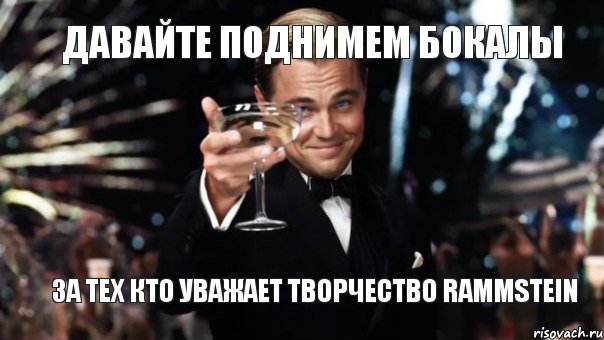 ДАВАЙТЕ ПОДНИМЕМ БОКАЛЫ

ЗА ТЕХ КТО УВАЖАЕТ ТВОРЧЕСТВО RAMMSTEIN

risovach.ru